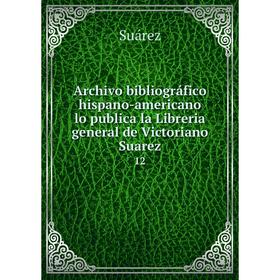 Suárez

Archivo bibliográfico hispano-americano lo publica la Libreria general de Victoriano Suarez

12